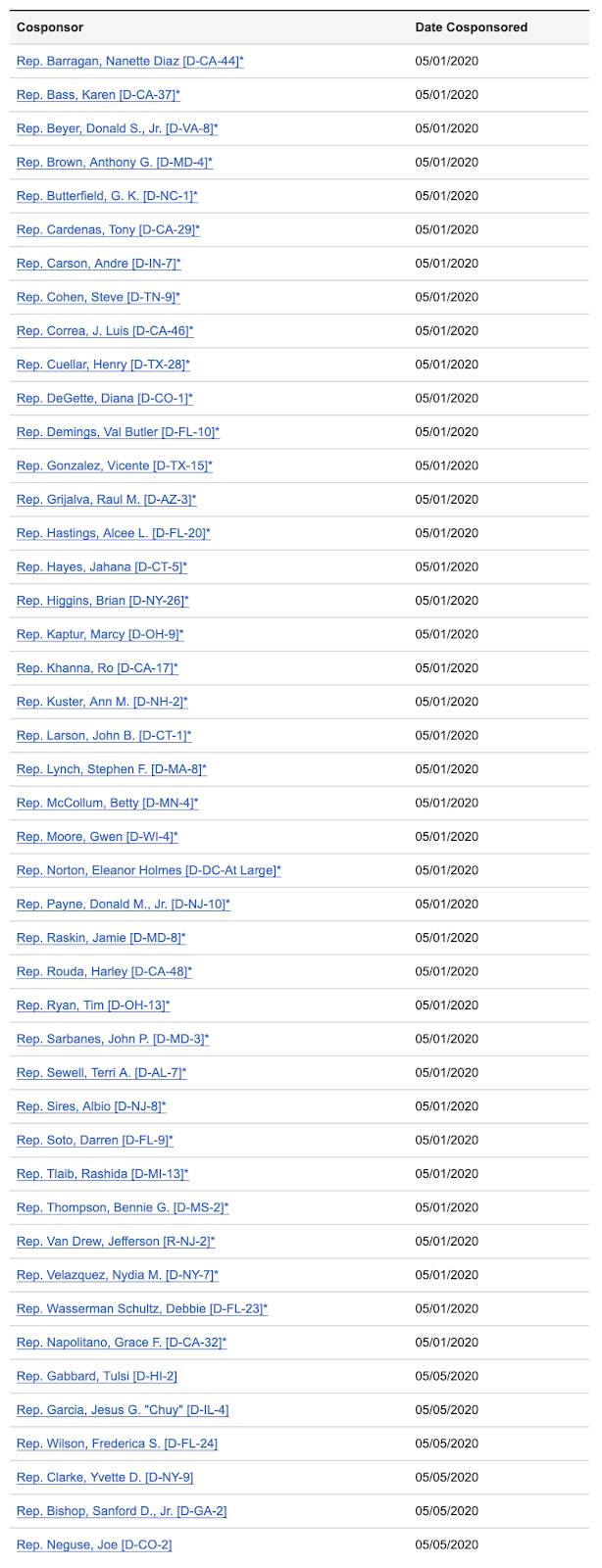 | Cosponsor | Date Cosponsored |
|---|---|
| Rep. Barragan, Nanette Diaz [D-CA-44]* | 05/01/2020 |
| Rep. Bass, Karen [D-CA-37]* | 05/01/2020 |
| Rep. Beyer, Donald S., Jr. [D-VA-8]* | 05/01/2020 |
| Rep. Brown, Anthony G. [D-MD-4]* | 05/01/2020 |
| Rep. Butterfield, G. K. [D-NC-1]* | 05/01/2020 |
| Rep. Cardenas, Tony [D-CA-29]* | 05/01/2020 |
| Rep. Carson, Andre [D-IN-7]* | 05/01/2020 |
| Rep. Cohen, Steve [D-TN-9]* | 05/01/2020 |
| Rep. Correa, J. Luis [D-CA-46]* | 05/01/2020 |
| Rep. Cuellar, Henry [D-TX-28]* | 05/01/2020 |
| Rep. DeGette, Diana [D-CO-1]* | 05/01/2020 |
| Rep. Demings, Val Butler [D-FL-10]* | 05/01/2020 |
| Rep. Gonzalez, Vicente [D-TX-15]* | 05/01/2020 |
| Rep. Grijalva, Raul M. [D-AZ-3]* | 05/01/2020 |
| Rep. Hastings, Alcee L. [D-FL-20]* | 05/01/2020 |
| Rep. Hayes, Jahana [D-CT-5]* | 05/01/2020 |
| Rep. Higgins, Brian [D-NY-26]* | 05/01/2020 |
| Rep. Kaptur, Marcy [D-OH-9]* | 05/01/2020 |
| Rep. Khanna, Ro [D-CA-17]* | 05/01/2020 |
| Rep. Kuster, Ann M. [D-NH-2]* | 05/01/2020 |
| Rep. Larson, John B. [D-CT-1]* | 05/01/2020 |
| Rep. Lynch, Stephen F. [D-MA-8]* | 05/01/2020 |
| Rep. McCollum, Betty [D-MN-4]* | 05/01/2020 |
| Rep. Moore, Gwen [D-WI-4]* | 05/01/2020 |
| Rep. Norton, Eleanor Holmes [D-DC-At Large]* | 05/01/2020 |
| Rep. Payne, Donald M., Jr. [D-NJ-10]* | 05/01/2020 |
| Rep. Raskin, Jamie [D-MD-8]* | 05/01/2020 |
| Rep. Rouda, Harley [D-CA-48]* | 05/01/2020 |
| Rep. Ryan, Tim [D-OH-13]* | 05/01/2020 |
| Rep. Sarbanes, John P. [D-MD-3]* | 05/01/2020 |
| Rep. Sewell, Terri A. [D-AL-7]* | 05/01/2020 |
| Rep. Sires, Albio [D-NJ-8]* | 05/01/2020 |
| Rep. Soto, Darren [D-FL-9]* | 05/01/2020 |
| Rep. Tlaib, Rashida [D-MI-13]* | 05/01/2020 |
| Rep. Thompson, Bennie G. [D-MS-2]* | 05/01/2020 |
| Rep. Van Drew, Jefferson [R-NJ-2]* | 05/01/2020 |
| Rep. Velazquez, Nydia M. [D-NY-7]* | 05/01/2020 |
| Rep. Wasserman Schultz, Debbie [D-FL-23]* | 05/01/2020 |
| Rep. Napolitano, Grace F. [D-CA-32]* | 05/01/2020 |
| Rep. Gabbard, Tulsi [D-HI-2] | 05/05/2020 |
| Rep. Garcia, Jesus G. "Chuy" [D-IL-4] | 05/05/2020 |
| Rep. Wilson, Frederica S. [D-FL-24] | 05/05/2020 |
| Rep. Clarke, Yvette D. [D-NY-9] | 05/05/2020 |
| Rep. Bishop, Sanford D., Jr. [D-GA-2] | 05/05/2020 |
| Rep. Neguse, Joe [D-CO-2] | 05/05/2020 |